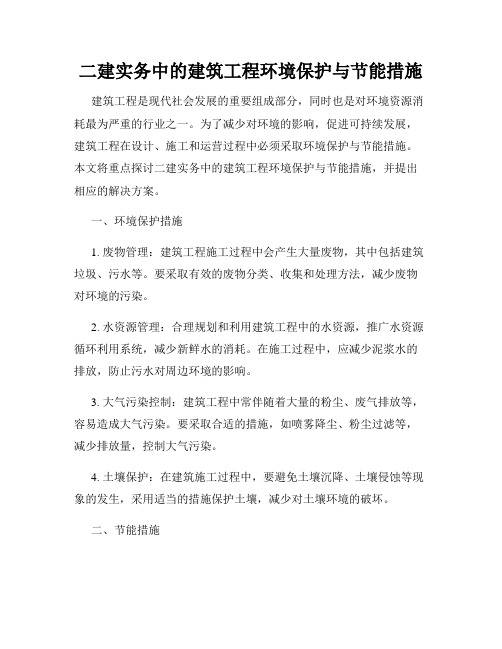 二建实务中的建筑工程环境保护与节能措施

建筑工程是现代社会发展的重要组成部分，同时也是对环境资源消耗最为严重的行业之一。为了减少对环境的影响，促进可持续发展，建筑工程在设计、施工和运营过程中必须采取环境保护与节能措施。本文将重点探讨二建实务中的建筑工程环境保护与节能措施，并提出相应的解决方案。

一、环境保护措施

1. 废物管理：建筑工程施工过程中会产生大量废物，其中包括建筑垃圾、污水等。要采取有效的废物分类、收集和处理方法，减少废物对环境的污染。

2. 水资源管理：合理规划和利用建筑工程中的水资源，推广水资源循环利用系统，减少新鲜水的消耗。在施工过程中，应减少泥浆水的排放，防止污水对周边环境的影响。

3. 大气污染控制：建筑工程中常伴随着大量的粉尘、废气排放等，容易造成大气污染。要采取合适的措施，如喷雾降尘、粉尘过滤等，减少排放量，控制大气污染。

4. 土壤保护：在建筑施工过程中，要避免土壤沉降、土壤侵蚀等现象的发生，采用适当的措施保护土壤，减少对土壤环境的破坏。

二、节能措施